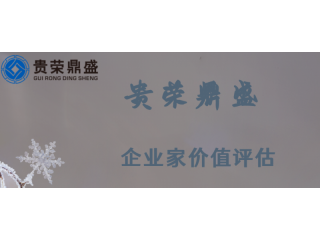 贵荣鼎盛
GUI RONG DING SHENG

贵荣鼎盛

企业家价值评估